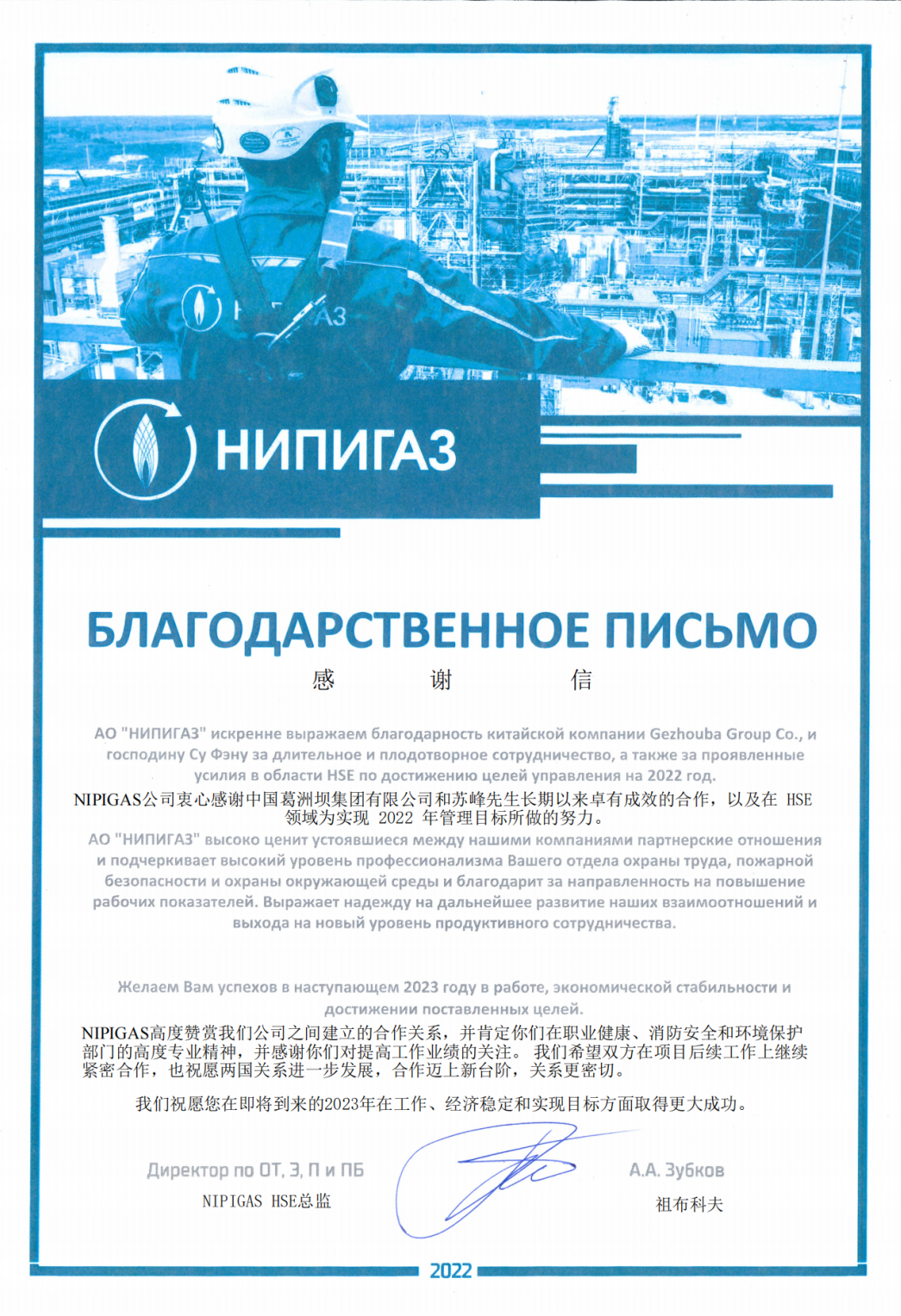 НИПИГАЗ

БЛАГОДАРСТВЕННОЕ ПИСЬМО

感 谢 信

АО "НИПИГАЗ" искренне выражаем благодарность китайской компании Gezhouba Group Co., и господину Су Фэну за длительное и плодотворное сотрудничество, а также за проявленные усилия в области HSE по достижению целей управления на 2022 год.

NIPIGAS公司衷心感谢中国葛洲坝集团有限公司和苏峰先生长期以来卓有成效的合作，以及在 HSE 领域为实现 2022 年管理目标所做的努力。

АО "НИПИГАЗ" высоко ценит устоявшиеся между нашими компаниями партнерские отношения и подчеркивает высокий уровень профессионализма Вашего отдела охраны труда, пожарной безопасности и охраны окружающей среды и благодарит за направленность на повышение рабочих показателей. Выражает надежду на дальнейшее развитие наших взаимоотношений и выхода на новый уровень продуктивного сотрудничества.

Желаем Вам успехов в наступающем 2023 году в работе, экономической стабильности и достижении поставленных целей.

NIPIGAS高度赞赏我们公司之间建立的合作关系，并肯定你们在职业健康、消防安全和环境保护部门的高度专业精神，并感谢你们对提高工作业绩的关注。 我们希望双方在项目后续工作上继续紧密合作，也祝愿两国关系进一步发展，合作迈上新台阶，关系更密切。

我们祝愿您在即将到来的2023年在工作、经济稳定和实现目标方面取得更大成功。

Директор по ОТ, З, П и ПБ
NIPIGAS HSE总监

А.А. Зубков
祖布科夫

2022